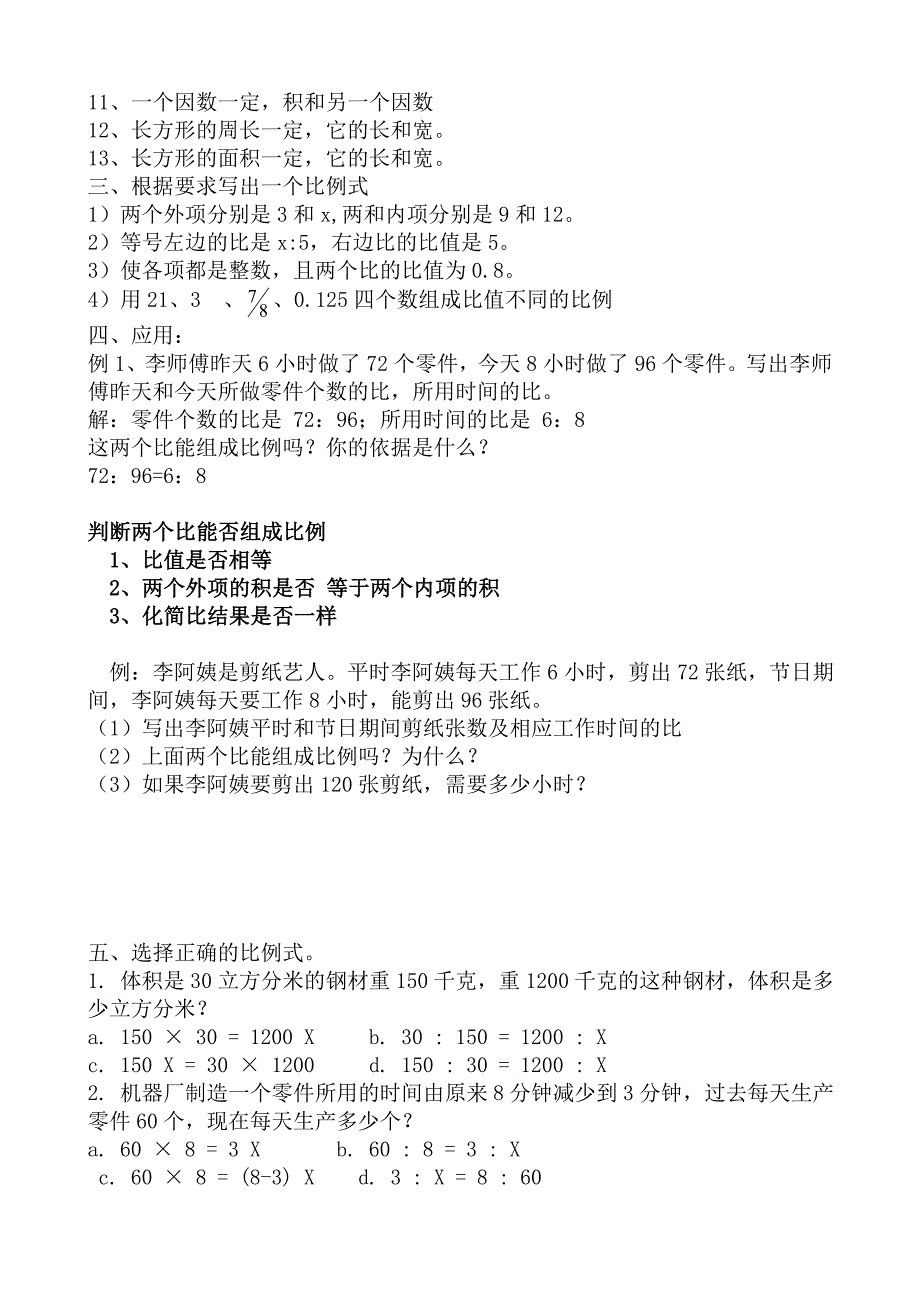 11、一个因数一定，积和另一个因数
12、长方形的周长一定，它的长和宽。
13、长方形的面积一定，它的长和宽。
三、根据要求写出一个比例式
1）两个外项分别是 3 和 x，两和内项分别是 9 和 12。
2）等号左边的比是 x:5，右边比的比值是 5。
3）使各项都是整数，且两个比的比值为 0.8。
4）用 21、3 、$\frac{7}{8}$、0.125 四个数组成比值不同的比例
四、应用：
例 1、李师傅昨天 6 小时做了 72 个零件，今天 8 小时做了 96 个零件。写出李师傅昨天和今天所做零件个数的比，所用时间的比。
解：零件个数的比是 72：96；所用时间的比是 6：8
这两个比能组成比例吗？你的依据是什么？
72：96=6：8

判断两个比能否组成比例
1、比值是否相等
2、两个外项的积是否 等于两个内项的积
3、化简比结果是否一样

例：李阿姨是剪纸艺人。平时李阿姨每天工作 6 小时，剪出 72 张纸，节日期间，李阿姨每天要工作 8 小时，能剪出 96 张纸。
（1）写出李阿姨平时和节日期间剪纸张数及相应工作时间的比
（2）上面两个比能组成比例吗？为什么？
（3）如果李阿姨要剪出 120 张剪纸，需要多少小时？

五、选择正确的比例式。
1. 体积是 30 立方分米的钢材重 150 千克，重 1200 千克的这种钢材，体积是多少立方分米？
a. 150 × 30 = 1200 X b. 30 : 150 = 1200 : X
c. 150 X = 30 × 1200 d. 150 : 30 = 1200 : X
2. 机器厂制造一个零件所用的时间由原来 8 分钟减少到 3 分钟，过去每天生产零件 60 个，现在每天生产多少个？
a. 60 × 8 = 3 X b. 60 : 8 = 3 : X
c. 60 × 8 = (8-3) X d. 3 : X = 8 : 60